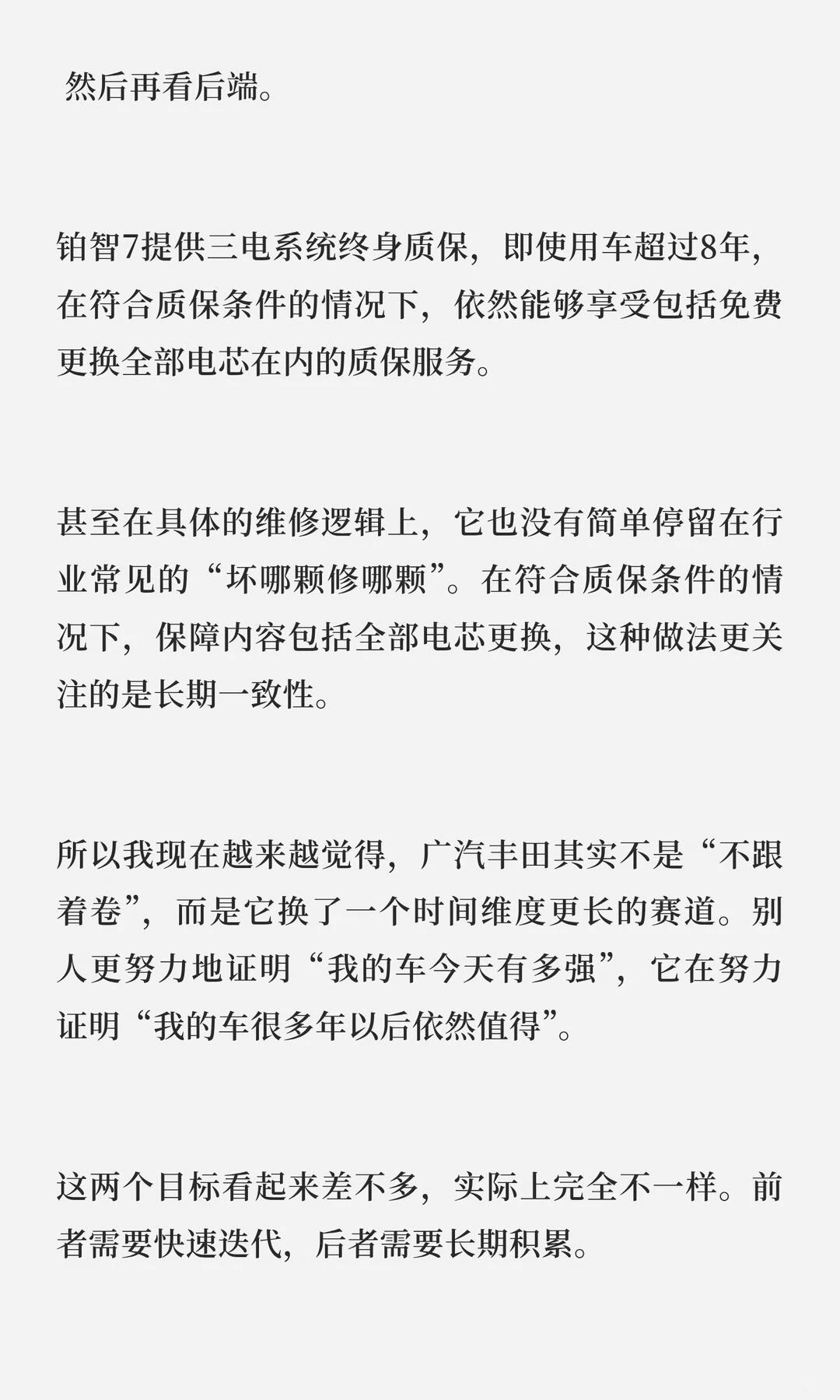 然后再看后端。

铂智7提供三电系统终身质保，即使用车超过8年，在符合质保条件的情况下，依然能够享受包括免费更换全部电芯在内的质保服务。

甚至在具体的维修逻辑上，它也没有简单停留在行业常见的“坏哪颗修哪颗”。在符合质保条件的情况下，保障内容包括全部电芯更换，这种做法更关注的是长期一致性。

所以我现在越来越觉得，广汽丰田其实不是“不跟着卷”，而是它换了一个时间维度更长的赛道。别人更努力地证明“我的车今天有多强”，它在努力证明“我的车很多年以后依然值得”。

这两个目标看起来差不多，实际上完全不一样。前者需要快速迭代，后者需要长期积累。